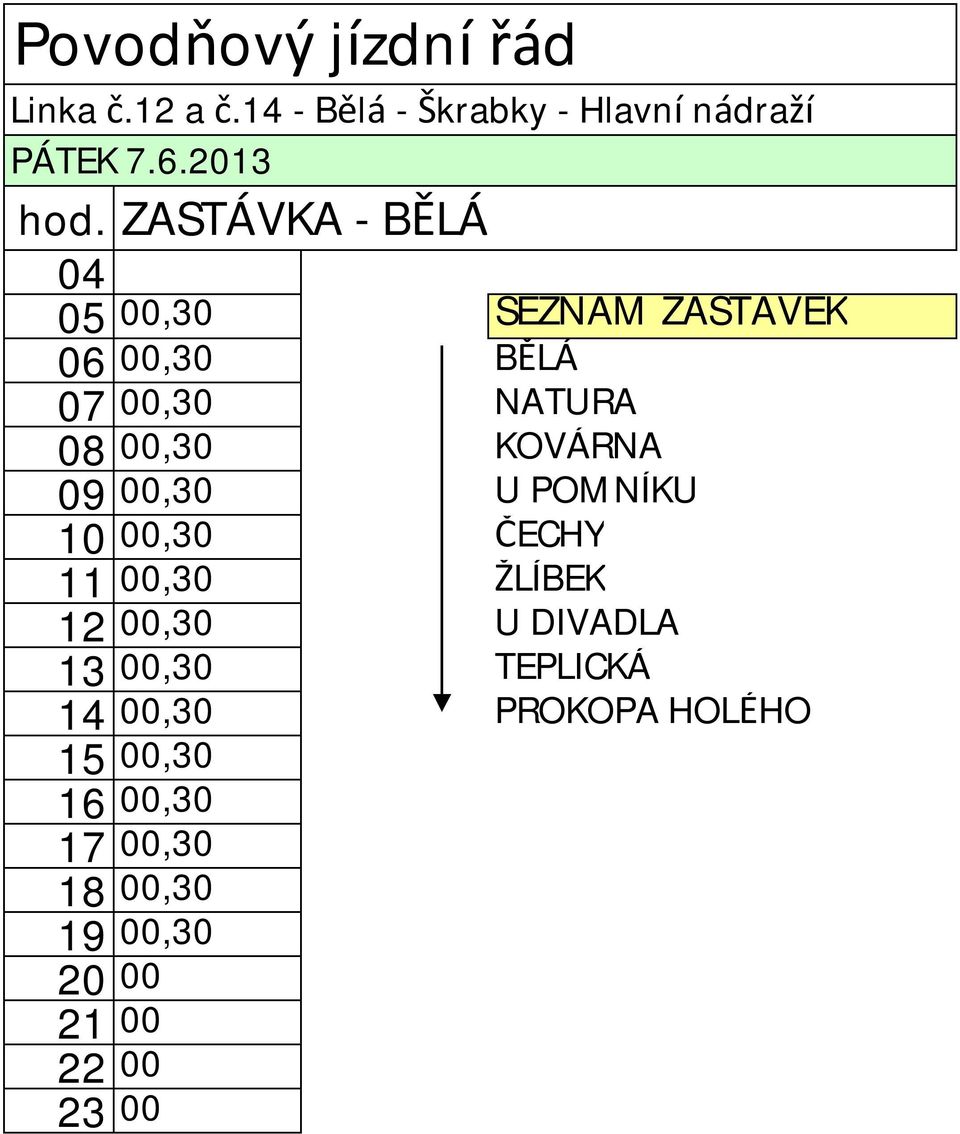 Povodňový jízdní řád

Linka č.12 a č.14 - Bělá - Škrabky - Hlavní nádraží

PÁTEK 7.6.2013

| hod. | ZASTÁVKA - BĚLÁ |
|---|---|
| 04 | |
| 05 | 00,30 |
| 06 | 00,30 |
| 07 | 00,30 |
| 08 | 00,30 |
| 09 | 00,30 |
| 10 | 00,30 |
| 11 | 00,30 |
| 12 | 00,30 |
| 13 | 00,30 |
| 14 | 00,30 |
| 15 | 00,30 |
| 16 | 00,30 |
| 17 | 00,30 |
| 18 | 00,30 |
| 19 | 00,30 |
| 20 | 00 |
| 21 | 00 |
| 22 | 00 |
| 23 | 00 |

SEZNAM ZASTAVEK
BĚLÁ
NATURA
KOVÁRNA
U POMNÍKU
ČECHY
ŽLÍBEK
U DIVADLA
TEPLICKÁ
PROKOPA HOLÉHO